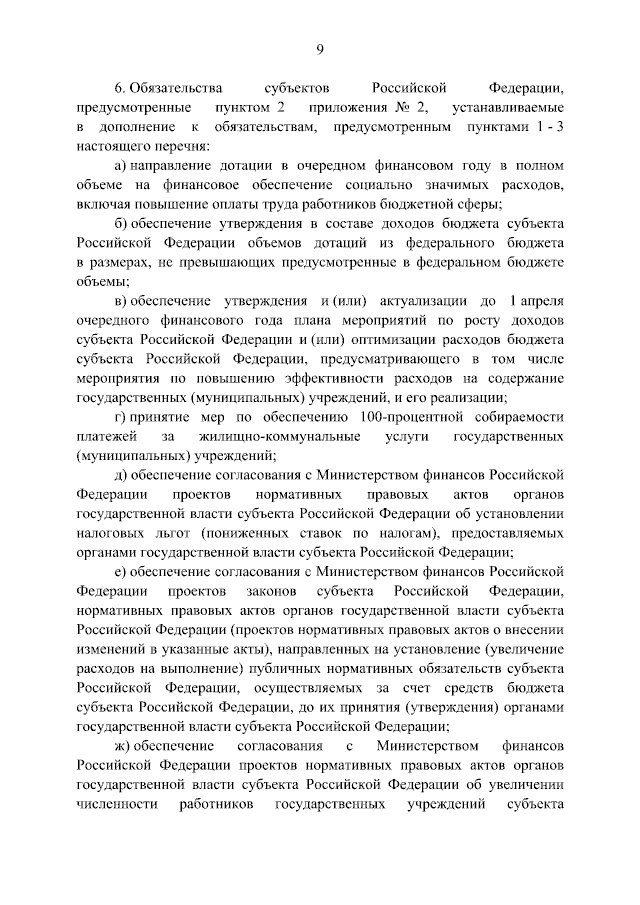 9

6. Обязательства субъектов Российской Федерации, предусмотренные пунктом 2 приложения № 2, устанавливаемые в дополнение к обязательствам, предусмотренным пунктами 1 - 3 настоящего перечня:

а) направление дотации в очередном финансовом году в полном объеме на финансовое обеспечение социально значимых расходов, включая повышение оплаты труда работников бюджетной сферы;

б) обеспечение утверждения в составе доходов бюджета субъекта Российской Федерации объемов дотаций из федерального бюджета в размерах, не превышающих предусмотренные в федеральном бюджете объемы;

в) обеспечение утверждения и (или) актуализации до 1 апреля очередного финансового года плана мероприятий по росту доходов субъекта Российской Федерации и (или) оптимизации расходов бюджета субъекта Российской Федерации, предусматривающего в том числе мероприятия по повышению эффективности расходов на содержание государственных (муниципальных) учреждений, и его реализации;

г) принятие мер по обеспечению 100-процентной собираемости платежей за жилищно-коммунальные услуги государственных (муниципальных) учреждений;

д) обеспечение согласования с Министерством финансов Российской Федерации проектов нормативных правовых актов органов государственной власти субъекта Российской Федерации об установлении налоговых льгот (пониженных ставок по налогам), предоставляемых органами государственной власти субъекта Российской Федерации;

е) обеспечение согласования с Министерством финансов Российской Федерации проектов законов субъекта Российской Федерации, нормативных правовых актов органов государственной власти субъекта Российской Федерации (проектов нормативных правовых актов о внесении изменений в указанные акты), направленных на установление (увеличение расходов на выполнение) публичных нормативных обязательств субъекта Российской Федерации, осуществляемых за счет средств бюджета субъекта Российской Федерации, до их принятия (утверждения) органами государственной власти субъекта Российской Федерации;

ж) обеспечение согласования с Министерством финансов Российской Федерации проектов нормативных правовых актов органов государственной власти субъекта Российской Федерации об увеличении численности работников государственных учреждений субъекта